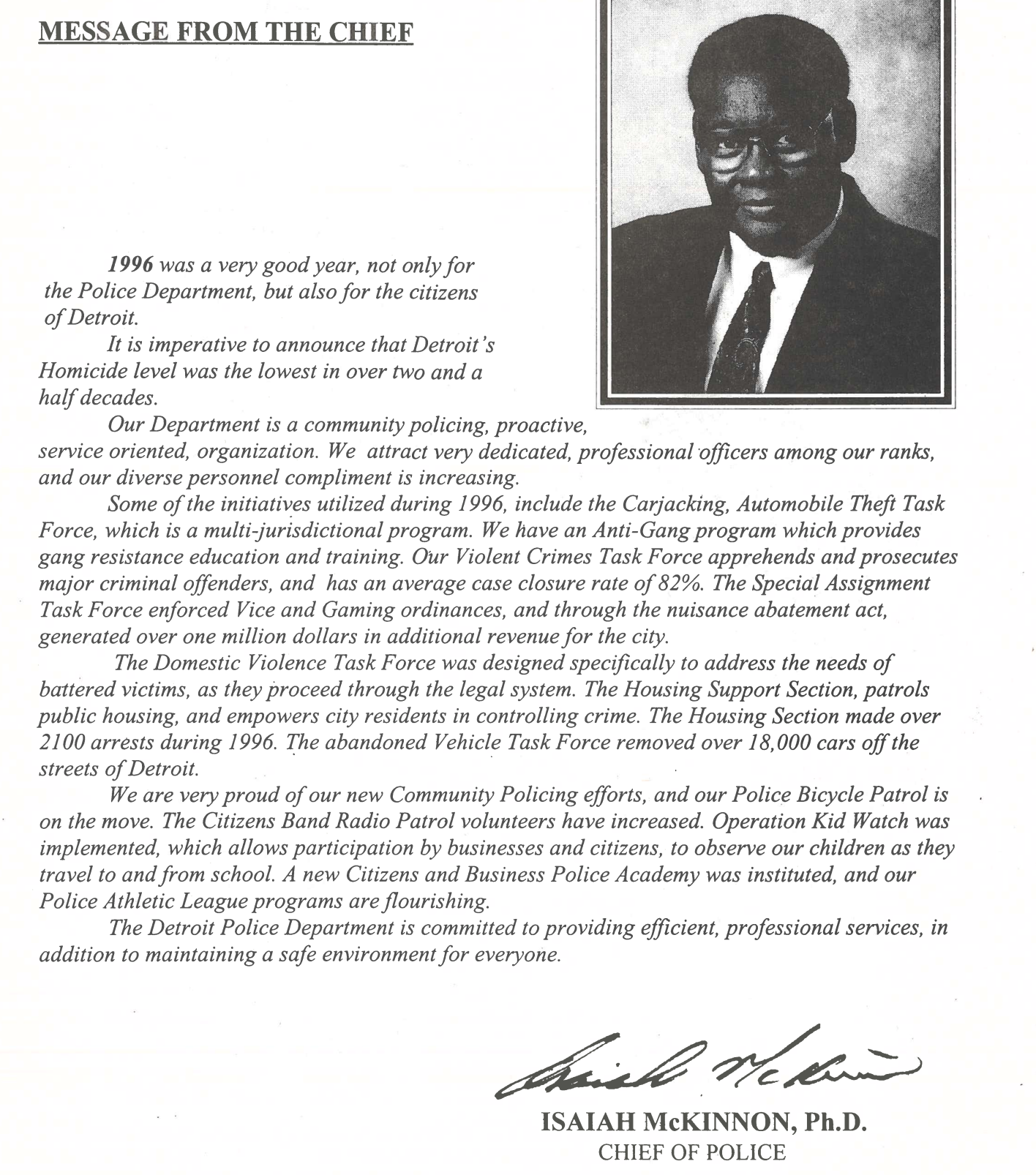 MESSAGE FROM THE CHIEF

1996 was a very good year, not only for the Police Department, but also for the citizens of Detroit.

It is imperative to announce that Detroit's Homicide level was the lowest in over two and a half decades.

Our Department is a community policing, proactive, service oriented, organization. We attract very dedicated, professional officers among our ranks, and our diverse personnel compliment is increasing.

Some of the initiatives utilized during 1996, include the Carjacking, Automobile Theft Task Force, which is a multi-jurisdictional program. We have an Anti-Gang program which provides gang resistance education and training. Our Violent Crimes Task Force apprehends and prosecutes major criminal offenders, and has an average case closure rate of 82%. The Special Assignment Task Force enforced Vice and Gaming ordinances, and through the nuisance abatement act, generated over one million dollars in additional revenue for the city.

The Domestic Violence Task Force was designed specifically to address the needs of battered victims, as they proceed through the legal system. The Housing Support Section, patrols public housing, and empowers city residents in controlling crime. The Housing Section made over 2100 arrests during 1996. The abandoned Vehicle Task Force removed over 18,000 cars off the streets of Detroit.

We are very proud of our new Community Policing efforts, and our Police Bicycle Patrol is on the move. The Citizens Band Radio Patrol volunteers have increased. Operation Kid Watch was implemented, which allows participation by businesses and citizens, to observe our children as they travel to and from school. A new Citizens and Business Police Academy was instituted, and our Police Athletic League programs are flourishing.

The Detroit Police Department is committed to providing efficient, professional services, in addition to maintaining a safe environment for everyone.

Isaiah McKinnon

ISAIAH McKINNON, Ph.D.
CHIEF OF POLICE